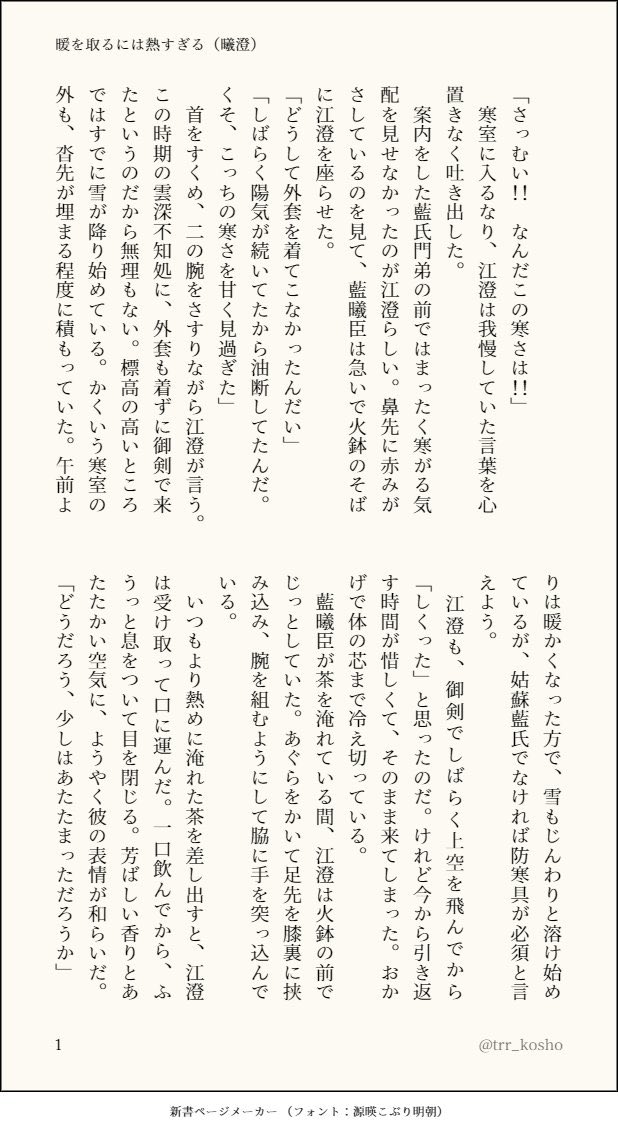 暖を取るには熱すぎる（曦澄）

「さっむい!!　なんだこの寒さは!!」

寒室に入るなり、江澄は我慢していた言葉を心置きなく吐き出した。

案内をした藍氏門弟の前ではまったく寒がる気配を見せなかったのが江澄らしい。鼻先に赤みがさしているのを見て、藍曦臣は急いで火鉢のそばに江澄を座らせた。

「どうして外套を着てこなかったんだい」

「しばらく陽気が続いてたから油断してたんだ。くそ、こっちの寒さを甘く見過ぎた」

首をすくめ、二の腕をさすりながら江澄が言う。この時期の雲深不知処に、外套も着ずに御剣で来たというのだから無理もない。標高の高いところではすでに雪が降り始めている。かくいう寒室の外も、沓先が埋まる程度に積もっていた。午前よりは暖かくなった方で、雪もじんわりと溶け始めているが、姑蘇藍氏でなければ防寒具が必須と言えよう。

江澄も、御剣でしばらく上空を飛んでから「しくった」と思ったのだ。けれど今から引き返す時間が惜しくて、そのまま来てしまった。おかげで体の芯まで冷え切っている。

藍曦臣が茶を淹れている間、江澄は火鉢の前でじっとしていた。あぐらをかいて足先を膝裏に挟み込み、腕を組むようにして脇に手を突っ込んでいる。

いつもより熱めに淹れた茶を差し出すと、江澄は受け取って口に運んだ。一口飲んでから、ふうっと息をついて目を閉じる。芳ばしい香りとあたたかい空気に、ようやく彼の表情が和らいだ。

「どうだろう、少しはあたたまっただろうか」

1

@trr_kosho

新書ページメーカー　（フォント：源暎こぶり明朝）